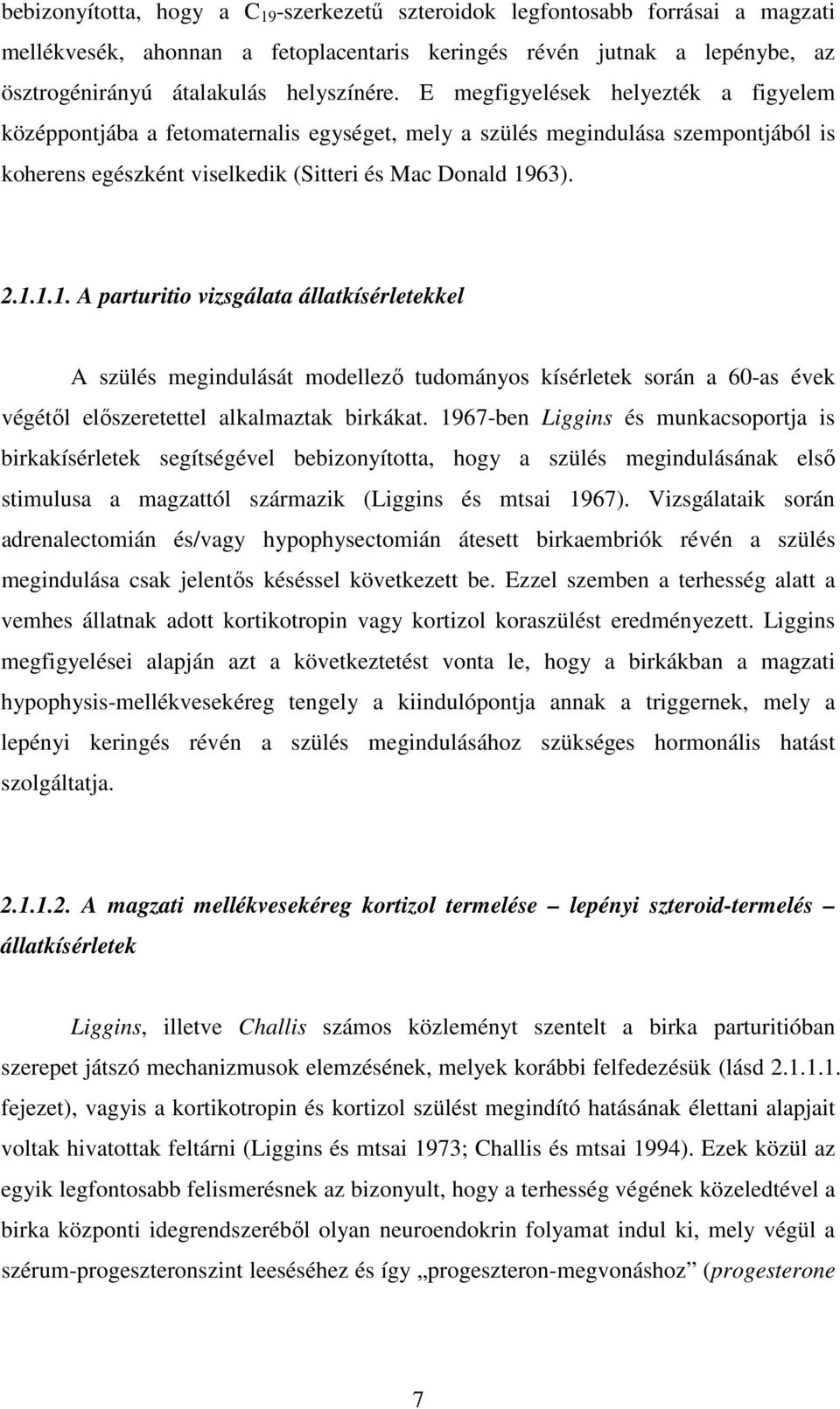 bebizonyította, hogy a $C_{19}$-szerkezetű szteroidok legfontosabb forrásai a magzati mellékvesék, ahonnan a fetoplacentaris keringés révén jutnak a lepénybe, az ösztrogénirányú átalakulás helyszínére. E megfigyelések helyezték a figyelem középpontjába a fetomaternalis egységet, mely a szülés megindulása szempontjából is koherens egészként viselkedik (Sitteri és Mac Donald 1963).

2.1.1.1. A parturitio vizsgálata állatkísérletekkel

A szülés megindulását modellező tudományos kísérletek során a 60-as évek végétől előszeretettel alkalmaztak birkákat. 1967-ben Liggins és munkacsoportja is birkakísérletek segítségével bebizonyította, hogy a szülés megindulásának első stimulusa a magzattól származik (Liggins és mtsai 1967). Vizsgálataik során adrenalectomián és/vagy hypophysectomián átesett birkaembriók révén a szülés megindulása csak jelentős késéssel következett be. Ezzel szemben a terhesség alatt a vemhes állatnak adott kortikotropin vagy kortizol koraszülést eredményezett. Liggins megfigyelései alapján azt a következtetést vonta le, hogy a birkákban a magzati hypophysis-mellékvesekéreg tengely a kiindulópontja annak a triggernek, mely a lepényi keringés révén a szülés megindulásához szükséges hormonális hatást szolgáltatja.

2.1.1.2. A magzati mellékvesekéreg kortizol termelése – lepényi szteroid-termelés – állatkísérletek

Liggins, illetve Challis számos közleményt szentelt a birka parturitióban szerepet játszó mechanizmusok elemzésének, melyek korábbi felfedezésük (lásd 2.1.1.1. fejezet), vagyis a kortikotropin és kortizol szülést megindító hatásának élettani alapjait voltak hivatottak feltárni (Liggins és mtsai 1973; Challis és mtsai 1994). Ezek közül az egyik legfontosabb felismerésnek az bizonyult, hogy a terhesség végének közeledtével a birka központi idegrendszeréből olyan neuroendokrin folyamat indul ki, mely végül a szérum-progeszteronszint leeséséhez és így „progeszteron-megvonáshoz” (progesterone

7